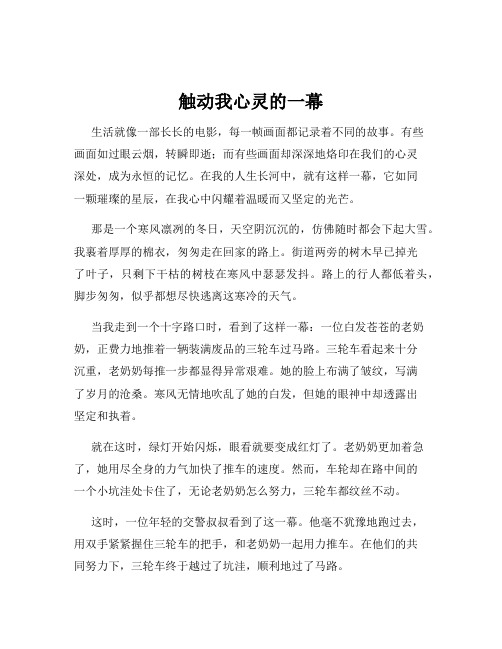 触动我心灵的一幕

生活就像一部长长的电影，每一帧画面都记录着不同的故事。有些画面如过眼云烟，转瞬即逝；而有些画面却深深地烙印在我们的心灵深处，成为永恒的记忆。在我的人生长河中，就有这样一幕，它如同一颗璀璨的星辰，在我心中闪耀着温暖而又坚定的光芒。

那是一个寒风凛冽的冬日，天空阴沉沉的，仿佛随时都会下起大雪。我裹着厚厚的棉衣，匆匆走在回家的路上。街道两旁的树木早已掉光了叶子，只剩下干枯的树枝在寒风中瑟瑟发抖。路上的行人都低着头，脚步匆匆，似乎都想尽快逃离这寒冷的天气。

当我走到一个十字路口时，看到了这样一幕：一位白发苍苍的老奶奶，正费力地推着一辆装满废品的三轮车过马路。三轮车看起来十分沉重，老奶奶每推一步都显得异常艰难。她的脸上布满了皱纹，写满了岁月的沧桑。寒风无情地吹乱了她的白发，但她的眼神中却透露出坚定和执着。

就在这时，绿灯开始闪烁，眼看就要变成红灯了。老奶奶更加着急了，她用尽全身的力气加快了推车的速度。然而，车轮却在路中间的一个小坑洼处卡住了，无论老奶奶怎么努力，三轮车都纹丝不动。

这时，一位年轻的交警叔叔看到了这一幕。他毫不犹豫地跑过去，用双手紧紧握住三轮车的把手，和老奶奶一起用力推车。在他们的共同努力下，三轮车终于越过了坑洼，顺利地过了马路。